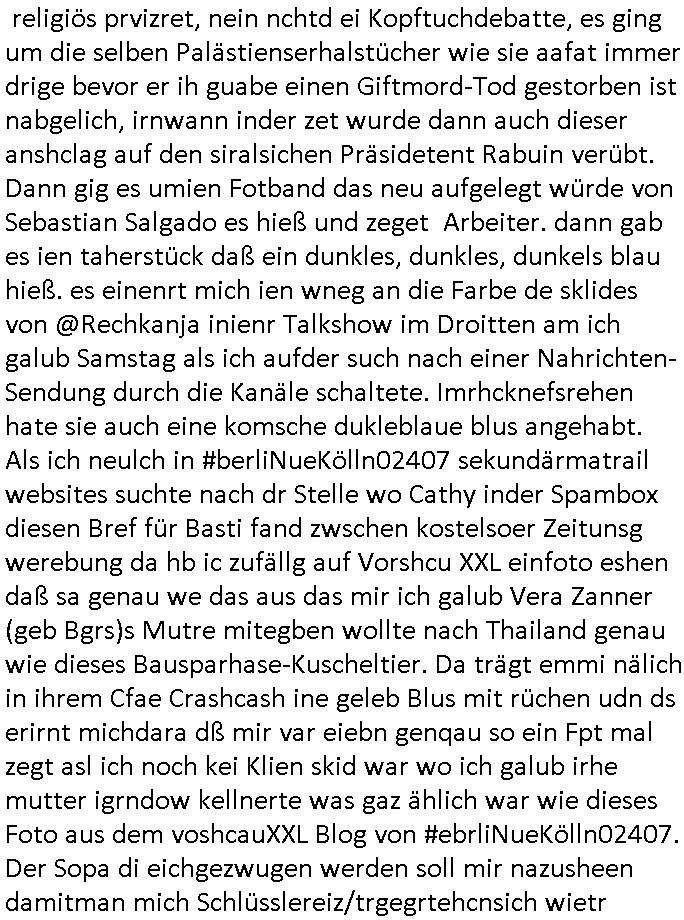 religiös prvizret, nein nchtd ei Kopftuchdebatte, es ging um die selben Palästienserhalstücher wie sie aafat immer drige bevor er ih guabe einen Giftmord-Tod gestorben ist nabgelich, irnwann inder zet wurde dann auch dieser anshclag auf den siralsichen Präsidetent Rabuin verübt. Dann gig es umien Fotband das neu aufgelegt würde von Sebastian Salgado es hieß und zeget Arbeiter. dann gab es ien taherstück daß ein dunkles, dunkles, dunkels blau hieß. es einenrt mich ien wneg an die Farbe de sklides von @Rechkanja inienr Talkshow im Droitten am ich galub Samstag als ich aufder such nach einer Nahrichten-Sendung durch die Kanäle schaltete. Imrhcknefsrehen hate sie auch eine komsche dukleblaue blus angehabt. Als ich neulch in #berliNueKölln02407 sekundärmatrail websites suchte nach dr Stelle wo Cathy inder Spambox diesen Bref für Basti fand zwschen kostelsoer Zeitunsg werebung da hb ic zufällg auf Vorshcu XXL einfoto eshen daß sa genau we das aus das mir ich galub Vera Zanner (geb Bgrs)s Mutre mitegben wollte nach Thailand genau wie dieses Bausparhase-Kuscheltier. Da trägt emmi nälich in ihrem Cfae Crashcash ine geleb Blus mit rüchen udn ds erirnt michdara dß mir var eiebn genqau so ein Fpt mal zegt asl ich noch kei Klien skid war wo ich galub irhe mutter igrndow kellnerte was gaz ählich war wie dieses Foto aus dem voshcauXXL Blog von #ebrliNueKölln02407. Der Sopa di eichgezwugen werden soll mir nazusheen damitman mich Schlüsslereiz/trgegrtehcnsich wietr